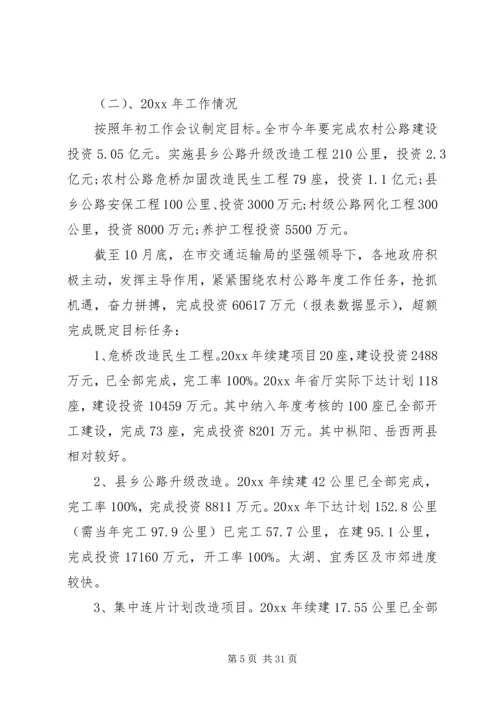 （二）、20xx 年工作情况

按照年初工作会议制定目标。全市今年要完成农村公路建设投资 5.05 亿元。实施县乡公路升级改造工程 210 公里，投资 2.3 亿元；农村公路危桥加固改造民生工程 79 座，投资 1.1 亿元；县乡公路安保工程 100 公里、投资 3000 万元；村级公路网化工程 300 公里，投资 8000 万元；养护工程投资 5500 万元。

截至 10 月底，在市交通运输局的坚强领导下，各地政府积极主动，发挥主导作用，紧紧围绕农村公路年度工作任务，抢抓机遇，奋力拼搏，完成投资 60617 万元（报表数据显示），超额完成既定目标任务：

1、危桥改造民生工程。20xx 年续建项目 20 座，建设投资 2488 万元，已全部完成，完工率 100%。20xx 年省厅实际下达计划 118 座，建设投资 10459 万元。其中纳入年度考核的 100 座已全部开工建设，完成 73 座，完成投资 8201 万元。其中枞阳、岳西两县相对较好。

2、县乡公路升级改造。20xx 年续建 42 公里已全部完成，完工率 100%，完成投资 8811 万元。20xx 年下达计划 152.8 公里（需当年完工 97.9 公里）已完工 57.7 公里，在建 95.1 公里，完成投资 17160 万元，开工率 100%。太湖、宜秀区及市郊进度较快。

3、集中连片计划改造项目。20xx 年续建 17.55 公里已全部

第 5 页 共 31 页